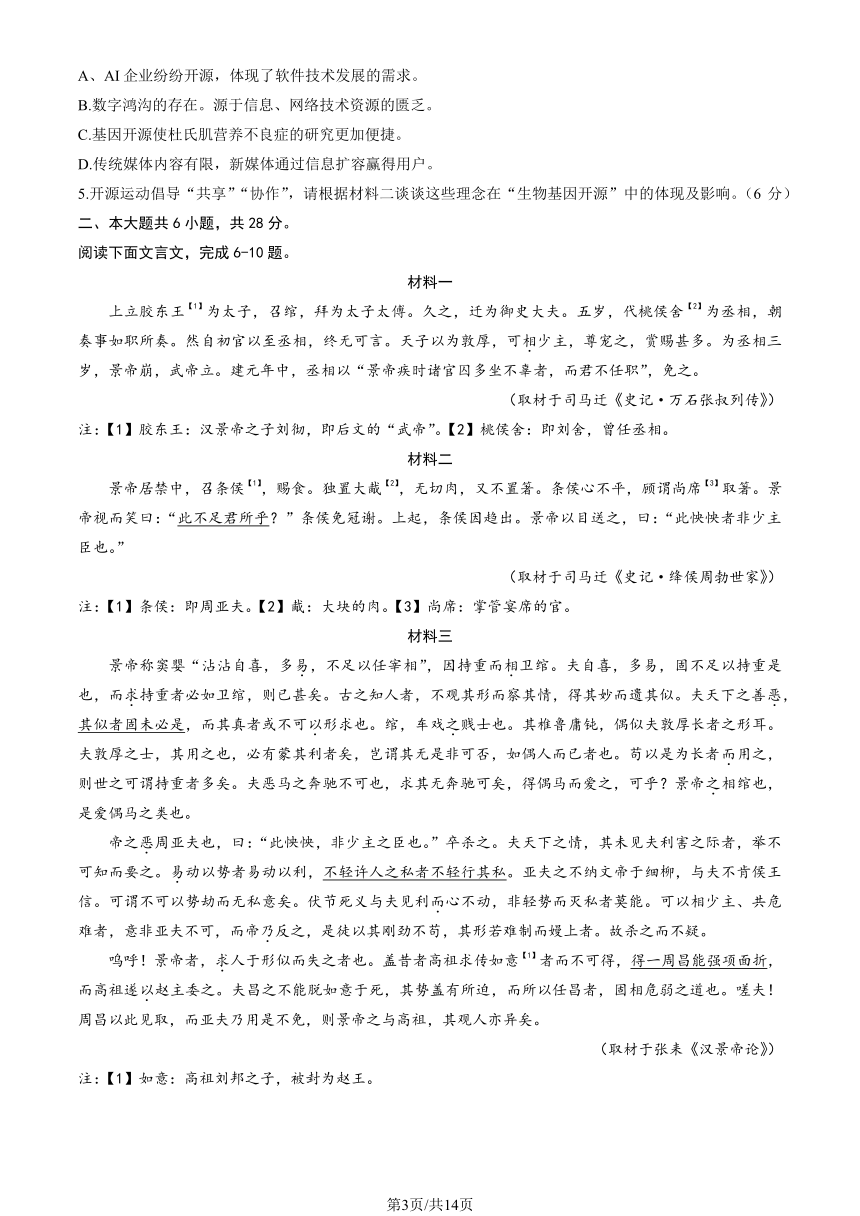 A、AI 企业纷纷开源，体现了软件技术发展的需求。
B.数字鸿沟的存在。源于信息、网络技术资源的匮乏。
C.基因开源使杜氏肌营养不良症的研究更加便捷。
D.传统媒体内容有限，新媒体通过信息扩容赢得用户。
5.开源运动倡导“共享”“协作”，请根据材料二谈谈这些理念在“生物基因开源”中的体现及影响。（6 分）
二、本大题共 6 小题，共 28 分。
阅读下面文言文，完成 6-10 题。

材料一

上立胶东王【1】为太子，召绾，拜为太子太傅。久之，迁为御史大夫。五岁，代桃侯舍【2】为丞相，朝奏事如职所奏。然自初官以至丞相，终无可言。天子以为敦厚，可相少主，尊宠之，赏赐甚多。为丞相三岁，景帝崩，武帝立。建元年中，丞相以“景帝疾时诸官囚多坐不辜者，而君不任职”，免之。

（取材于司马迁《史记·万石张叔列传》）

注：【1】胶东王：汉景帝之子刘彻，即后文的“武帝”。【2】桃侯舍：即刘舍，曾任丞相。

材料二

景帝居禁中，召条侯【1】，赐食。独置大胾【2】，无切肉，又不置箸。条侯心不平，顾谓尚席【3】取箸。景帝视而笑曰：“此不足君所乎？”条侯免冠谢。上起，条侯因趋出。景帝以目送之，曰：“此怏怏者非少主臣也。”

（取材于司马迁《史记·绛侯周勃世家》）

注：【1】条侯：即周亚夫。【2】胾：大块的肉。【3】尚席：掌管宴席的官。

材料三

景帝称窦婴“沾沾自喜，多易，不足以任宰相”，因持重而相卫绾。夫自喜，多易，固不足以持重是也，而求持重者必如卫绾，则已甚矣。古之知人者，不观其形而察其情，得其妙而遗其似。夫天下之善恶，其似者固未必是，而其真者或不可以形求也。绾，车戏之贱士也。其椎鲁庸钝，偶似夫敦厚长者之形耳。夫敦厚之士，其用之也，必有蒙其利者矣，岂谓其无是非可否，如偶人而已者也。苟以是为长者而用之，则世之可谓持重者多矣。夫恶马之奔驰不可也，求其无奔驰可矣，得偶马而爱之，可乎？景帝之相绾也，是爱偶马之类也。

帝之恶周亚夫也，曰：“此怏怏，非少主之臣也。”卒杀之。夫天下之情，其未见夫利害之际者，举不可知而要之。易动以势者易动以利，不轻许人之私者不轻行其私。亚夫之不纳文帝于细柳，与夫不肯侯王信。可谓不可以势劫而无私意矣。伏节死义与夫见利而心不动，非轻势而灭私者莫能。可以相少主、共危难者，意非亚夫不可，而帝乃反之，是徒以其刚劲不苟，其形若难制而嫚上者。故杀之而不疑。

呜呼！景帝者，求人于形似而失之者也。盖昔者高祖求传如意【1】者而不可得，得一周昌能强项面折，而高祖遂以赵主委之。夫昌之不能脱如意于死，其势盖有所迫，而所以任昌者，固相危弱之道也。嗟夫！周昌以此见取，而亚夫乃用是不免，则景帝之与高祖，其观人亦异矣。

（取材于张耒《汉景帝论》）

注：【1】如意：高祖刘邦之子，被封为赵王。

第3页/共14页